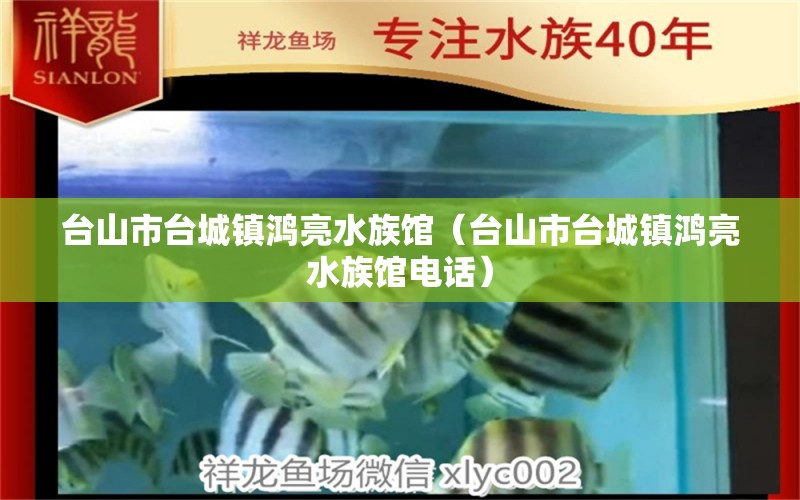 祥龍
SIANLON

祥龙鱼场 专注水族40年

台山市台城镇鸿亮水族馆（台山市台城镇鸿亮水族馆电话）

祥龙鱼场微信 xlyc002